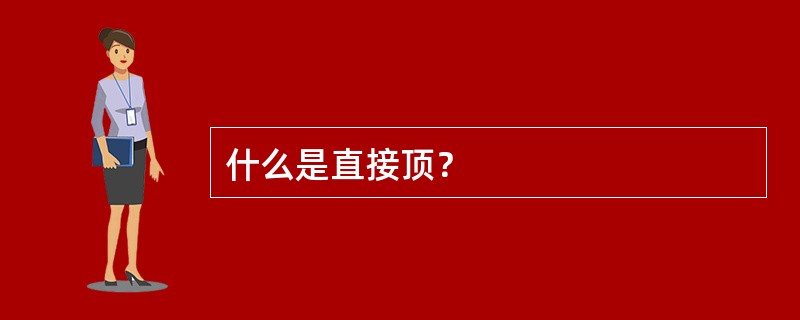 什么是直接顶？